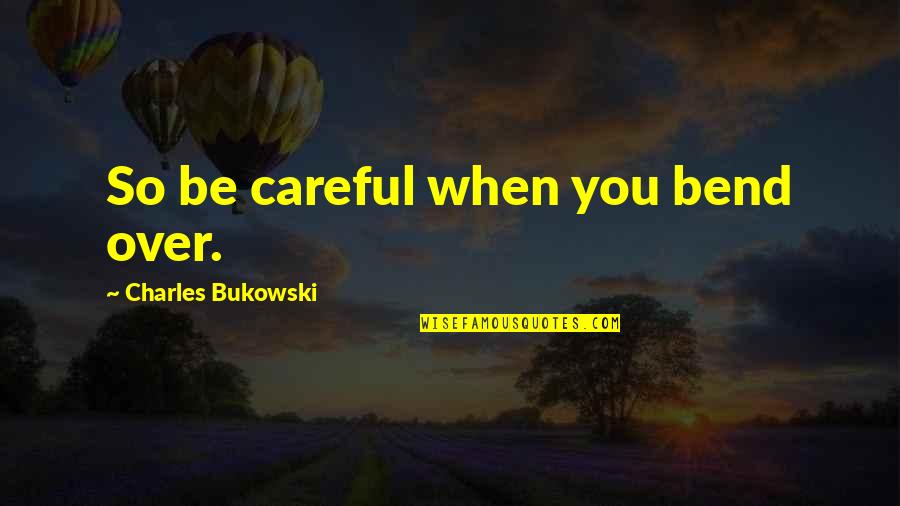 So be careful when you bend over.

~ Charles Bukowski

WISEFAMOUSQUOTES.COM